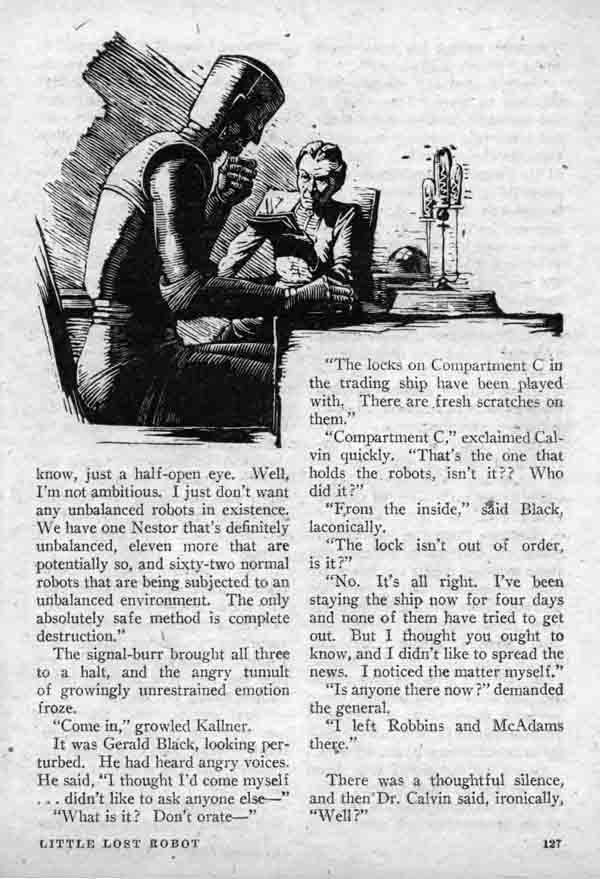 know, just a half-open eye. Well, I'm not ambitious. I just don't want any unbalanced robots in existence. We have one Nestor that's definitely unbalanced, eleven more that are potentially so, and sixty-two normal robots that are being subjected to an unbalanced environment. The only absolutely safe method is complete destruction."

The signal-burr brought all three to a halt, and the angry tumult of growingly unrestrained emotion froze.

"Come in," growled Kallner.

It was Gerald Black, looking perturbed. He had heard angry voices. He said, "I thought I'd come myself . . . didn't like to ask anyone else—"

"What is it? Don't orate—"

"The locks on Compartment C in the trading ship have been played with. There are fresh scratches on them."

"Compartment C," exclaimed Calvin quickly. "That's the one that holds the robots, isn't it?? Who did it?"

"From the inside," said Black, laconically.

"The lock isn't out of order, is it?"

"No. It's all right. I've been staying the ship now for four days and none of them have tried to get out. But I thought you ought to know, and I didn't like to spread the news. I noticed the matter myself."

"Is anyone there now?" demanded the general.

"I left Robbins and McAdams there."

There was a thoughtful silence, and then Dr. Calvin said, ironically, "Well?"

LITTLE LOST ROBOT

127